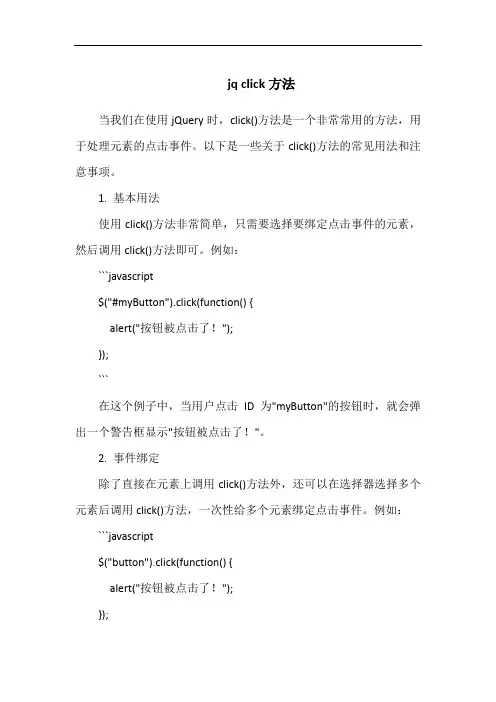 jq click 方法

当我们在使用 jQuery 时，click()方法是一个非常常用的方法，用于处理元素的点击事件。以下是一些关于 click()方法的常见用法和注意事项。

1. 基本用法

使用 click()方法非常简单，只需要选择要绑定点击事件的元素，然后调用 click()方法即可。例如：

```javascript

$("#myButton").click(function() {

alert("按钮被点击了！");

});

```

在这个例子中，当用户点击 ID 为"myButton"的按钮时，就会弹出一个警告框显示"按钮被点击了！"。

2. 事件绑定

除了直接在元素上调用 click()方法外，还可以在选择器选择多个元素后调用 click()方法，一次性给多个元素绑定点击事件。例如：

```javascript

$("button").click(function() {

alert("按钮被点击了！");

});